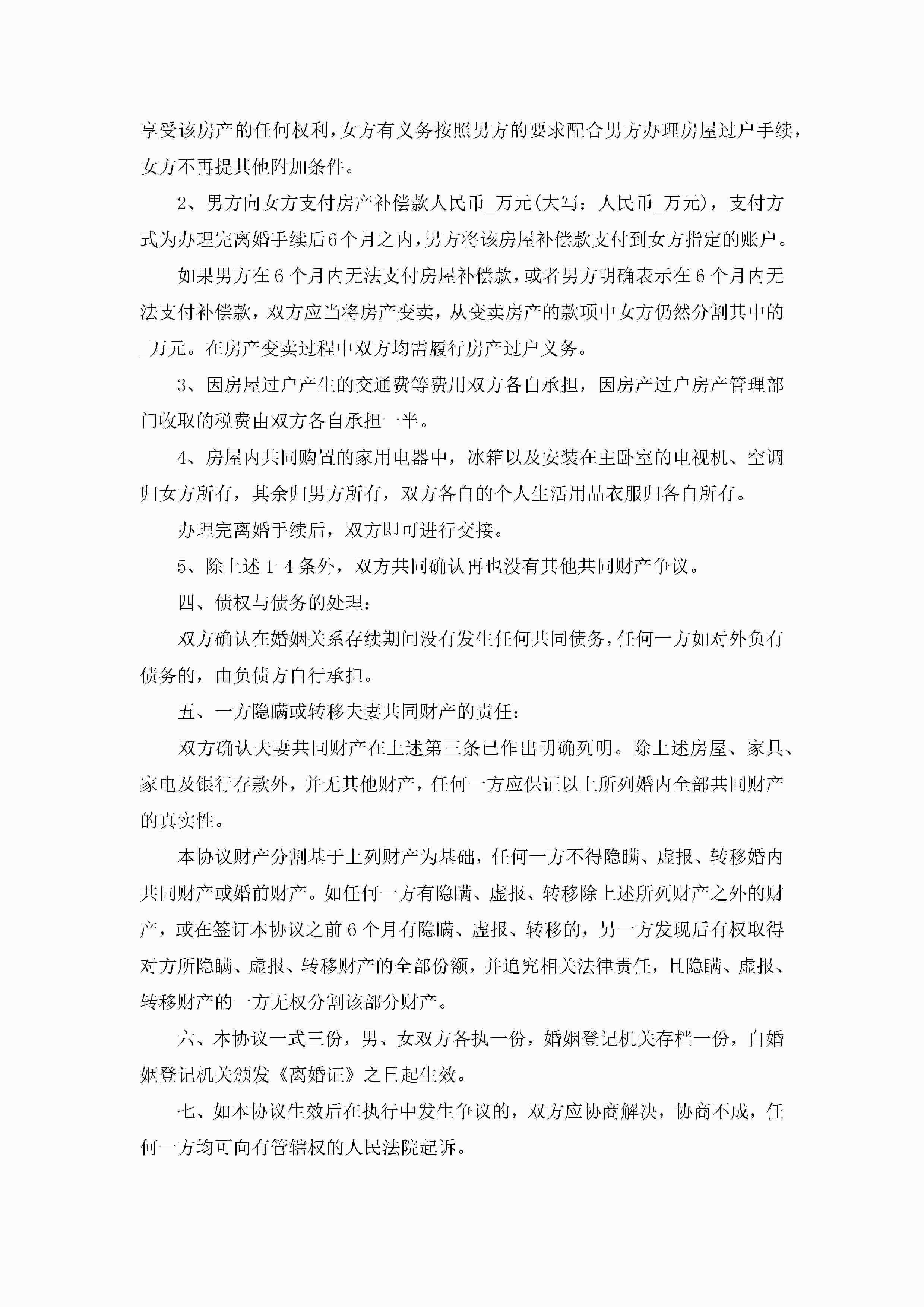 享受该房产的任何权利，女方有义务按照男方的要求配合男方办理房屋过户手续，女方不再提其他附加条件。

2、男方向女方支付房产补偿款人民币_万元(大写：人民币_万元)，支付方式为办理完离婚手续后6个月之内，男方将该房屋补偿款支付到女方指定的账户。

如果男方在6个月内无法支付房屋补偿款，或者男方明确表示在6个月内无法支付补偿款，双方应当将房产变卖，从变卖房产的款项中女方仍然分割其中的_万元。在房产变卖过程中双方均需履行房产过户义务。

3、因房屋过户产生的交通费等费用双方各自承担，因房产过户房产管理部门收取的税费由双方各自承担一半。

4、房屋内共同购置的家用电器中，冰箱以及安装在主卧室的电视机、空调归女方所有，其余归男方所有，双方各自的个人生活用品衣服归各自所有。

办理完离婚手续后，双方即可进行交接。

5、除上述1-4条外，双方共同确认再也没有其他共同财产争议。

四、债权与债务的处理：

双方确认在婚姻关系存续期间没有发生任何共同债务，任何一方如对外负有债务的，由负债方自行承担。

五、一方隐瞒或转移夫妻共同财产的责任：

双方确认夫妻共同财产在上述第三条已作出明确列明。除上述房屋、家具、家电及银行存款外，并无其他财产，任何一方应保证以上所列婚内全部共同财产的真实性。

本协议财产分割基于上列财产为基础，任何一方不得隐瞒、虚报、转移婚内共同财产或婚前财产。如任何一方有隐瞒、虚报、转移除上述所列财产之外的财产，或在签订本协议之前6个月有隐瞒、虚报、转移的，另一方发现后有权取得对方所隐瞒、虚报、转移财产的全部份额，并追究相关法律责任，且隐瞒、虚报、转移财产的一方无权分割该部分财产。

六、本协议一式三份，男、女双方各执一份，婚姻登记机关存档一份，自婚姻登记机关颁发《离婚证》之日起生效。

七、如本协议生效后在执行中发生争议的，双方应协商解决，协商不成，任何一方均可向有管辖权的人民法院起诉。